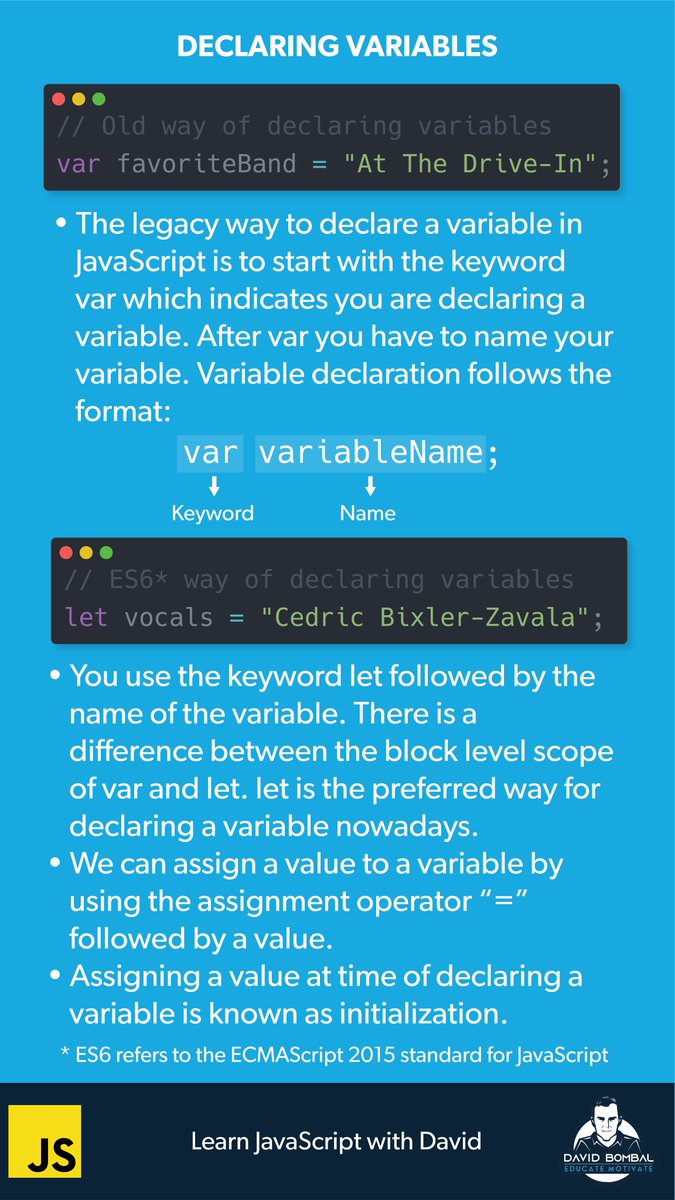 DECLARING VARIABLES

// Old way of declaring variables
var favoriteBand = "At The Drive-In";

• The legacy way to declare a variable in JavaScript is to start with the keyword var which indicates you are declaring a variable. After var you have to name your variable. Variable declaration follows the format:

var variableName;

Keyword Name

// ES6* way of declaring variables
let vocals = "Cedric Bixler-Zavala";

• You use the keyword let followed by the name of the variable. There is a difference between the block level scope of var and let. let is the preferred way for declaring a variable nowadays.
• We can assign a value to a variable by using the assignment operator "=" followed by a value.
• Assigning a value at time of declaring a variable is known as initialization.

* ES6 refers to the ECMAScript 2015 standard for JavaScript

JS

Learn JavaScript with David

DAVID BOMBAL
EDUCATE.MOTIVATE